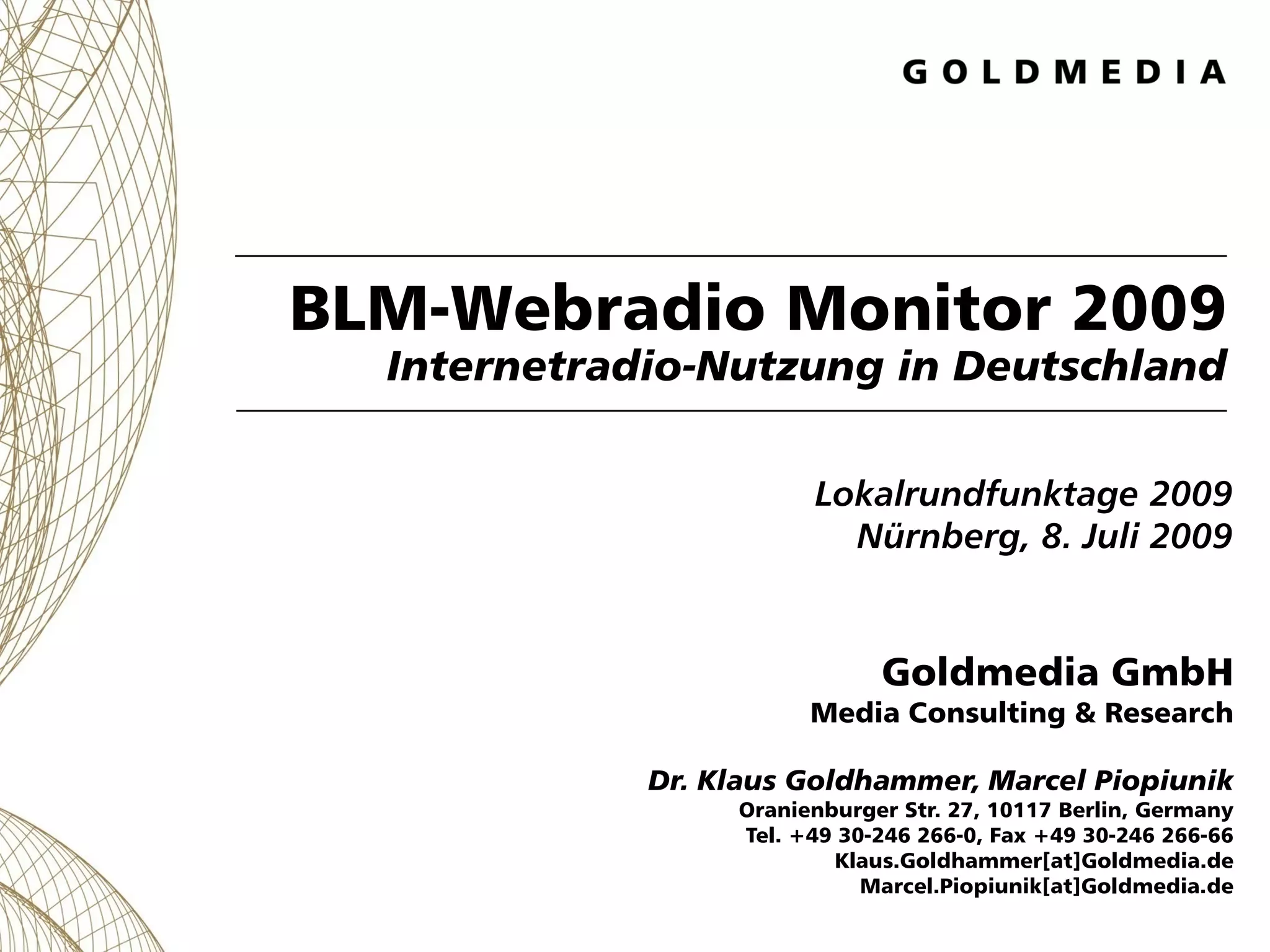 GOLDMEDIA

BLM-Webradio Monitor 2009
Internetradio-Nutzung in Deutschland

Lokalrundfunktage 2009
Nürnberg, 8. Juli 2009

Goldmedia GmbH
Media Consulting & Research

Dr. Klaus Goldhammer, Marcel Piopiunik
Oranienburger Str. 27, 10117 Berlin, Germany
Tel. +49 30-246 266-0, Fax +49 30-246 266-66
Klaus.Goldhammer[at]Goldmedia.de
Marcel.Piopiunik[at]Goldmedia.de